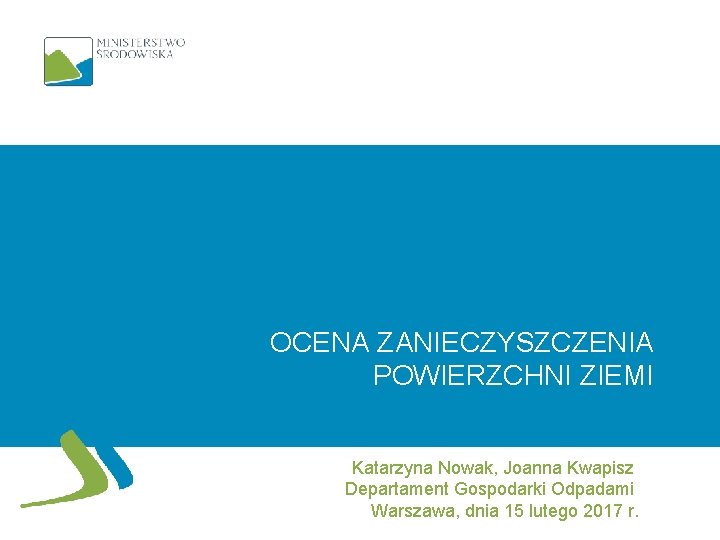 MINISTERSTWO
ŚRODOWISKA

OCENA ZANIECZYSZCZENIA
POWIERZCHNI ZIEMI

Katarzyna Nowak, Joanna Kwapisz
Departament Gospodarki Odpadami
Warszawa, dnia 15 lutego 2017 r.